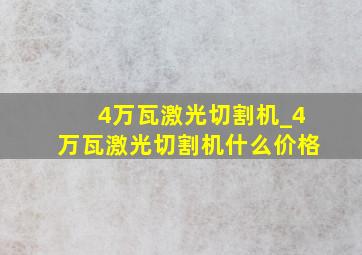 4万瓦激光切割机_4万瓦激光切割机什么价格